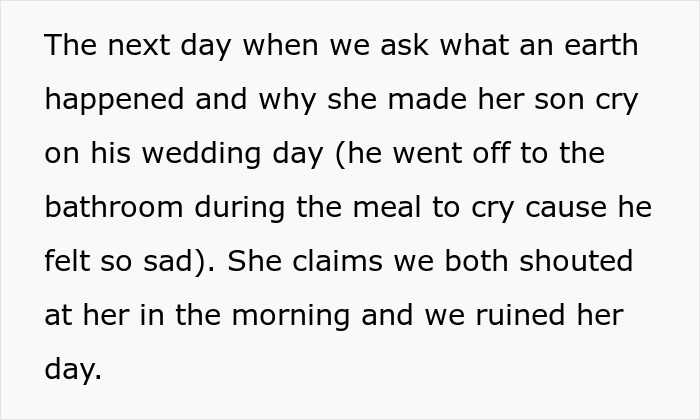 The next day when we ask what an earth happened and why she made her son cry on his wedding day (he went off to the bathroom during the meal to cry cause he felt so sad). She claims we both shouted at her in the morning and we ruined her day.